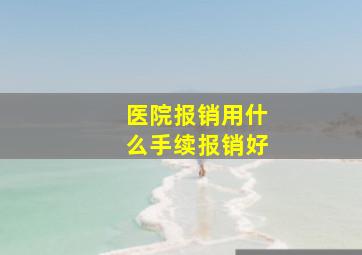 医院报销用什么手续报销好